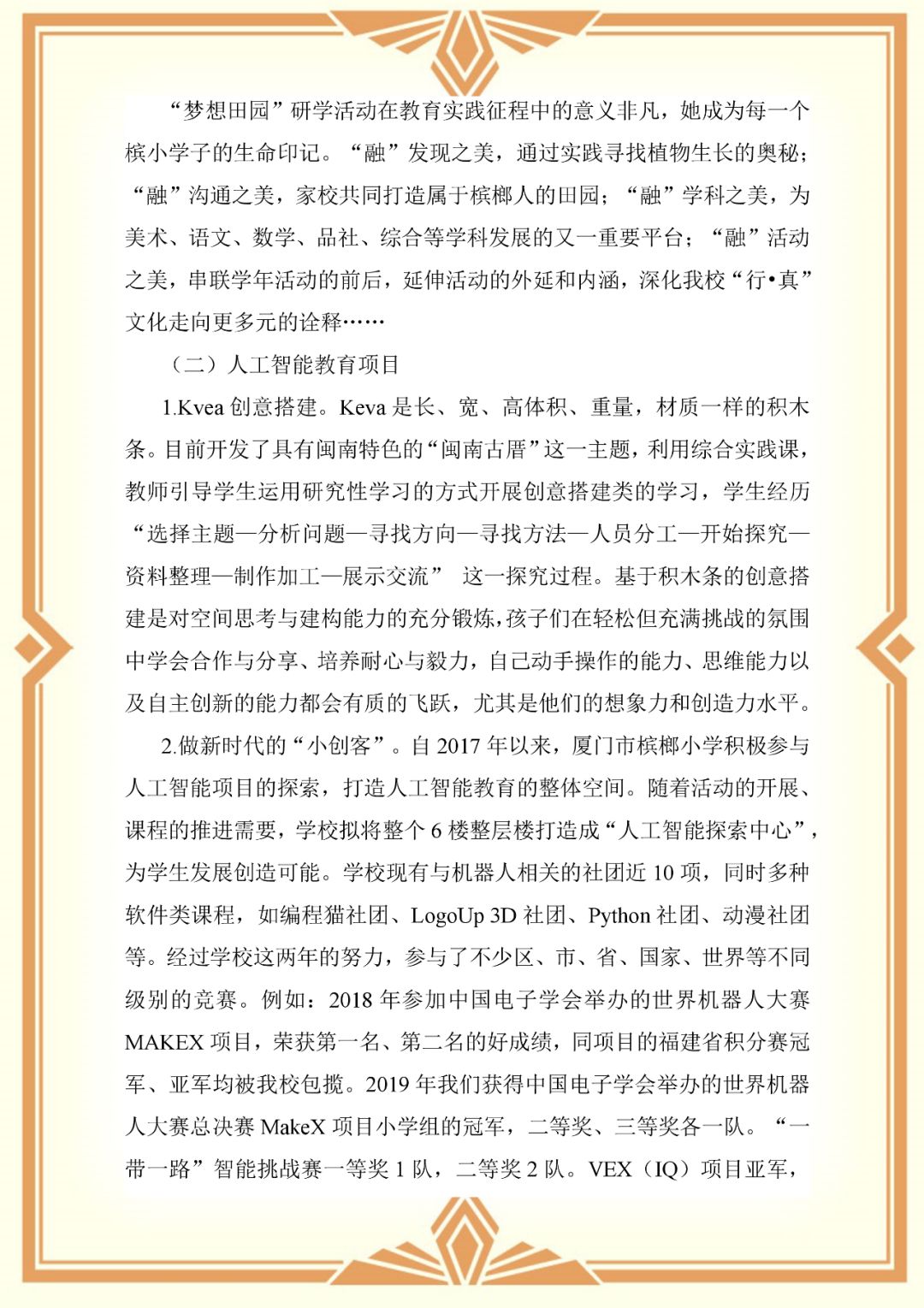 “梦想田园”研学活动在教育实践征程中的意义非凡，她成为每一个槟小学子的生命印记。“融”发现之美，通过实践寻找植物生长的奥秘；“融”沟通之美，家校共同打造属于槟榔人的田园；“融”学科之美，为美术、语文、数学、品社、综合等学科发展的又一重要平台；“融”活动之美，串联学年活动的前后，延伸活动的外延和内涵，深化我校“行•真”文化走向更多元的诠释……

（二）人工智能教育项目

1.Kvea 创意搭建。Keva 是长、宽、高体积、重量，材质一样的积木条。目前开发了具有闽南特色的“闽南古厝”这一主题，利用综合实践课，教师引导学生运用研究性学习的方式开展创意搭建类的学习，学生经历“选择主题—分析问题—寻找方向—寻找方法—人员分工—开始探究—资料整理—制作加工—展示交流” 这一探究过程。基于积木条的创意搭建是对空间思考与建构能力的充分锻炼，孩子们在轻松但充满挑战的氛围中学会合作与分享、培养耐心与毅力，自己动手操作的能力、思维能力以及自主创新的能力都会有质的飞跃，尤其是他们的想象力和创造力水平。

2.做新时代的“小创客”。自 2017 年以来，厦门市槟榔小学积极参与人工智能项目的探索，打造人工智能教育的整体空间。随着活动的开展、课程的推进需要，学校拟将整个 6 楼整层楼打造成“人工智能探索中心”，为学生发展创造可能。学校现有与机器人相关的社团近 10 项，同时多种软件类课程，如编程猫社团、LogoUp 3D 社团、Python 社团、动漫社团等。经过学校这两年的努力，参与了不少区、市、省、国家、世界等不同级别的竞赛。例如：2018 年参加中国电子学会举办的世界机器人大赛 MAKEX 项目，荣获第一名、第二名的好成绩，同项目的福建省积分赛冠军、亚军均被我校包揽。2019 年我们获得中国电子学会举办的世界机器人大赛总决赛 MakeX 项目小学组的冠军，二等奖、三等奖各一队。“一带一路”智能挑战赛一等奖 1 队，二等奖 2 队。VEX（IQ）项目亚军，